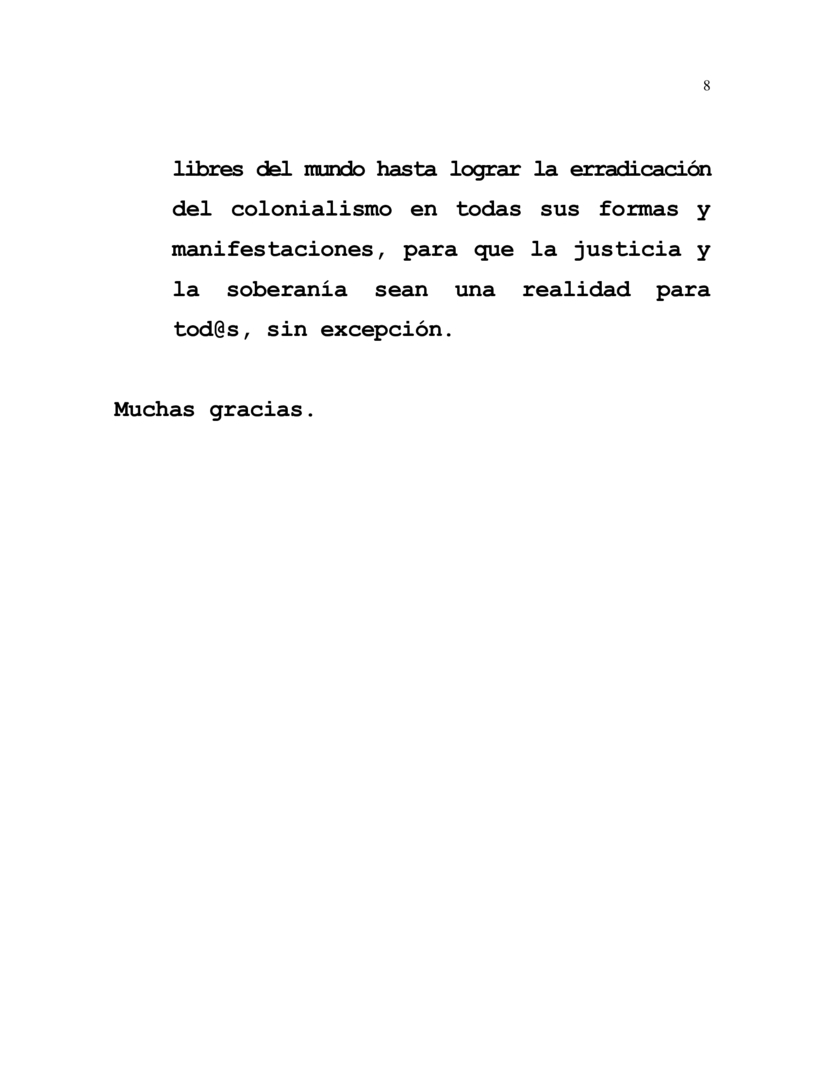 8

libres del mundo hasta lograr la erradicación del colonialismo en todas sus formas y manifestaciones, para que la justicia y la soberanía sean una realidad para tod@s, sin excepción.

Muchas gracias.